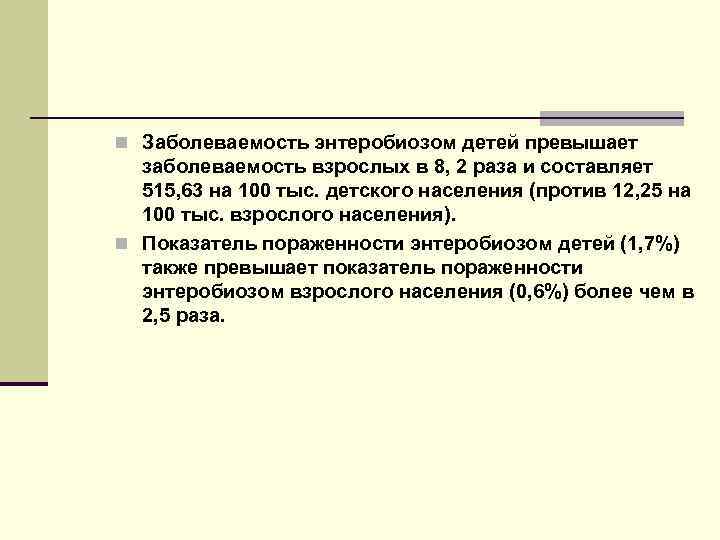 Заболеваемость энтеробиозом детей превышает заболеваемость взрослых в 8, 2 раза и составляет 515,63 на 100 тыс. детского населения (против 12,25 на 100 тыс. взрослого населения).

Показатель пораженности энтеробиозом детей (1,7%) также превышает показатель пораженности энтеробиозом взрослого населения (0,6%) более чем в 2,5 раза.